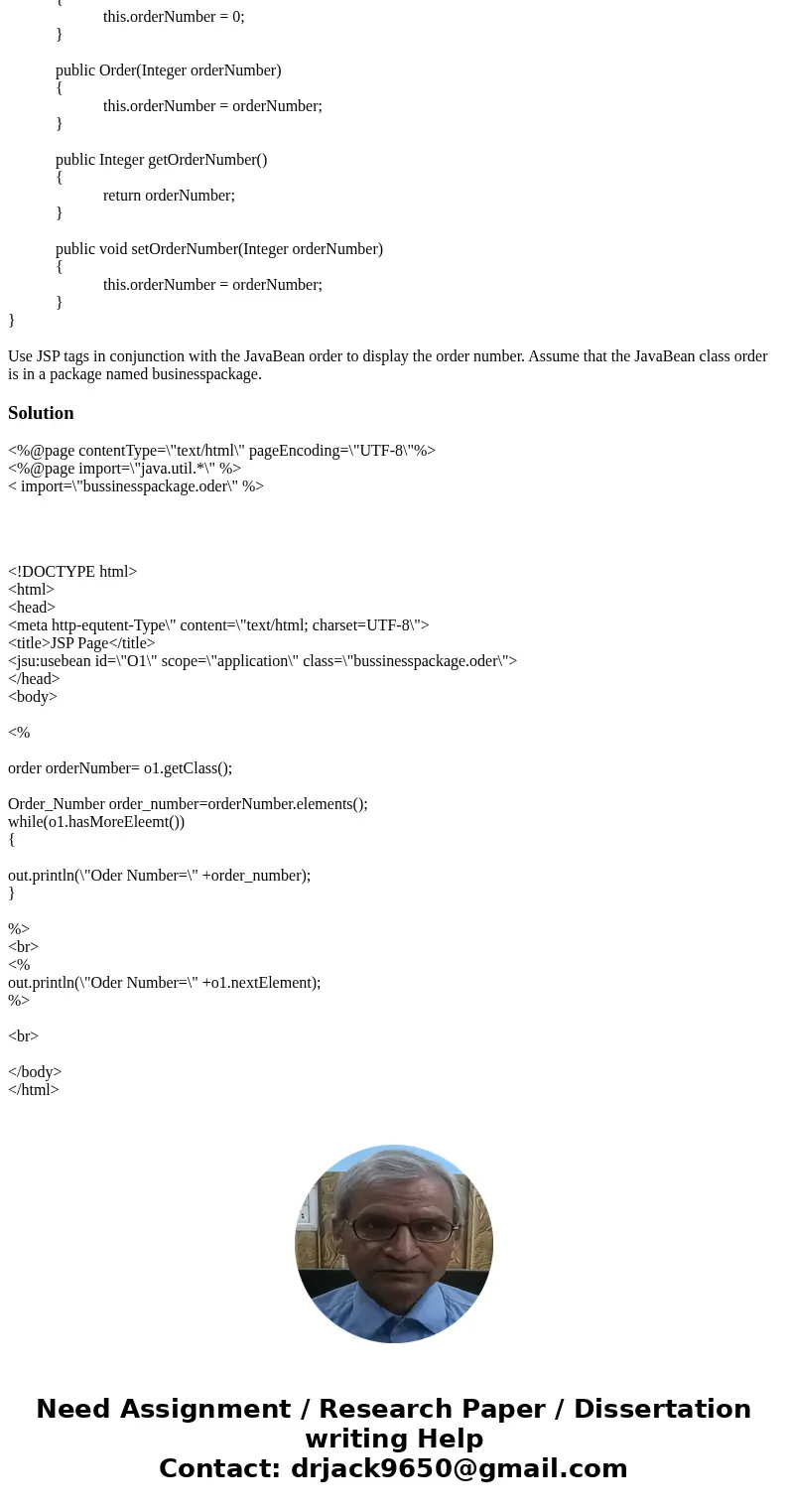 {
this.orderNumber = 0;
}

public Order(Integer orderNumber)
{
this.orderNumber = orderNumber;
}

public Integer getOrderNumber()
{
return orderNumber;
}

public void setOrderNumber(Integer orderNumber)
{
this.orderNumber = orderNumber;
}
}

Use JSP tags in conjunction with the JavaBean order to display the order number. Assume that the JavaBean class order is in a package named businesspackage.

Solution

<%@page contentType=\"text/html\" pageEncoding=\"UTF-8\"%>
<%@page import=\"java.util.*\" %>
< import=\"bussinesspackage.oder\" %>

<!DOCTYPE html>
<html>
<head>
<meta http-equtent-Type\" content=\"text/html; charset=UTF-8\">
<title>JSP Page</title>
<jsu:usebean id=\"O1\" scope=\"application\" class=\"bussinesspackage.oder\">
</head>
<body>

<%

order orderNumber= o1.getClass();

Order_Number order_number=orderNumber.elements();
while(o1.hasMoreEleemt())
{

out.println(\"Oder Number=\" +order_number);
}

%>
<br>
<%
out.println(\"Oder Number=\" +o1.nextElement);
%>

<br>

</body>
</html>

Need Assignment / Research Paper / Dissertation writing Help
Contact: drjack9650@gmail.com